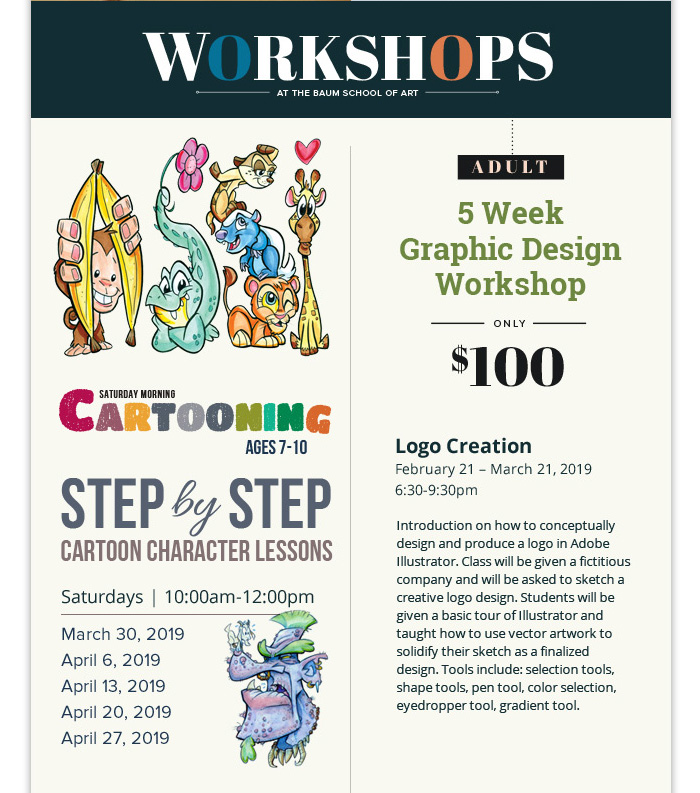 WORKSHOPS
AT THE BAUM SCHOOL OF ART

SATURDAY MORNING
CARTOONING
AGES 7-10

STEP by STEP
CARTOON CHARACTER LESSONS

Saturdays | 10:00am-12:00pm

March 30, 2019
April 6, 2019
April 13, 2019
April 20, 2019
April 27, 2019

ADULT

5 Week Graphic Design Workshop

ONLY
$100

Logo Creation
February 21 – March 21, 2019
6:30-9:30pm

Introduction on how to conceptually design and produce a logo in Adobe Illustrator. Class will be given a fictitious company and will be asked to sketch a creative logo design. Students will be given a basic tour of Illustrator and taught how to use vector artwork to solidify their sketch as a finalized design. Tools include: selection tools, shape tools, pen tool, color selection, eyedropper tool, gradient tool.